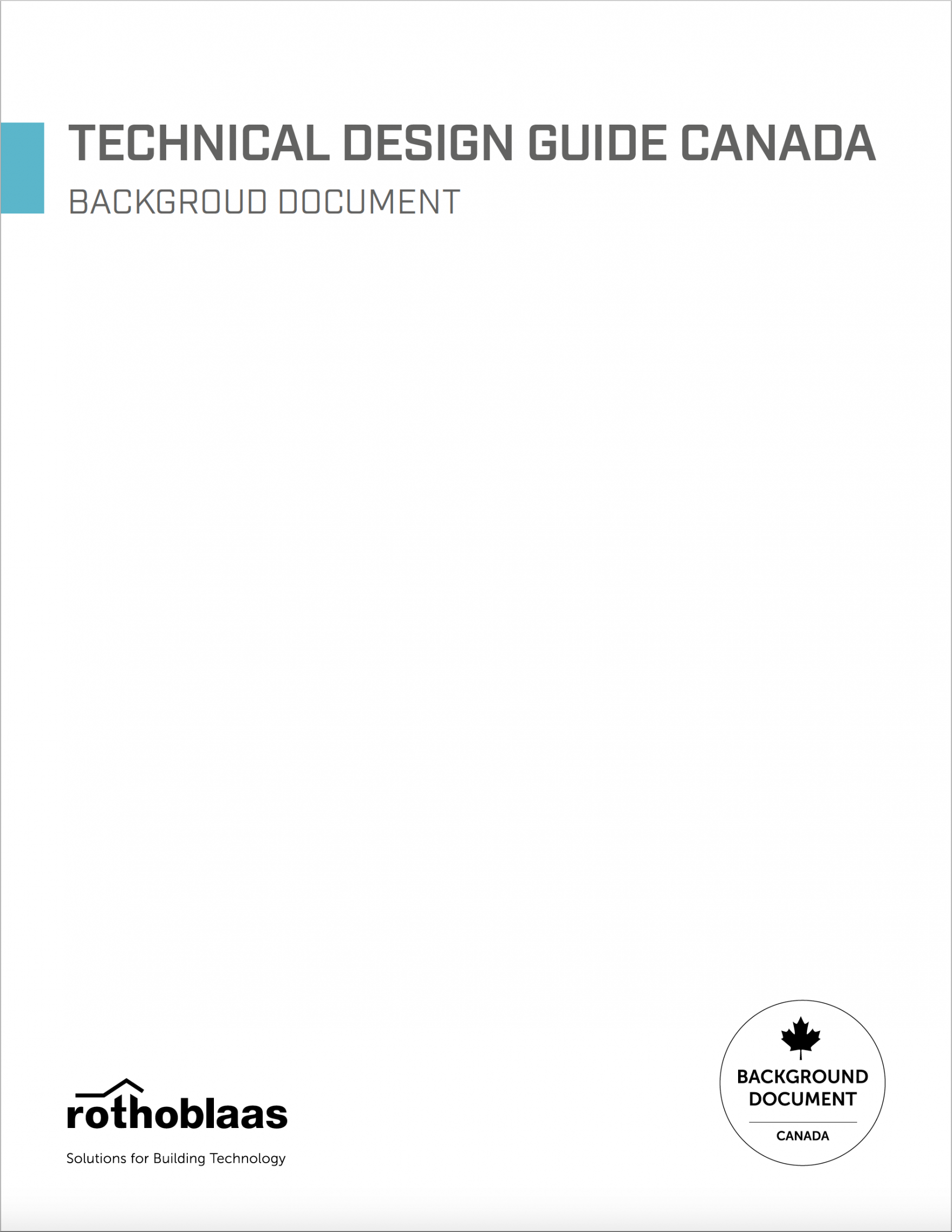 TECHNICAL DESIGN GUIDE CANADA

BACKGROUD DOCUMENT

rothoblaas

Solutions for Building Technology

BACKGROUND DOCUMENT

CANADA